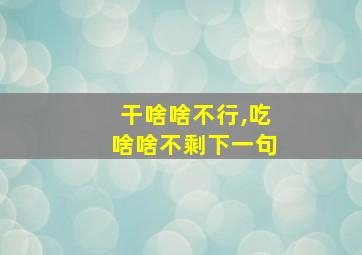 干啥啥不行,吃啥啥不剩下一句